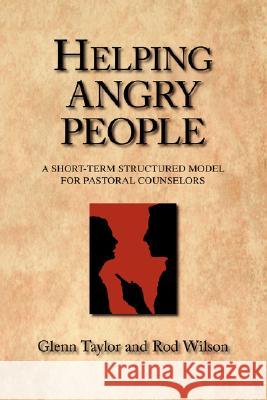 HELPING ANGRY PEOPLE

A SHORT-TERM STRUCTURED MODEL FOR PASTORAL COUNSELORS

Glenn Taylor and Rod Wilson

Kraina Książek